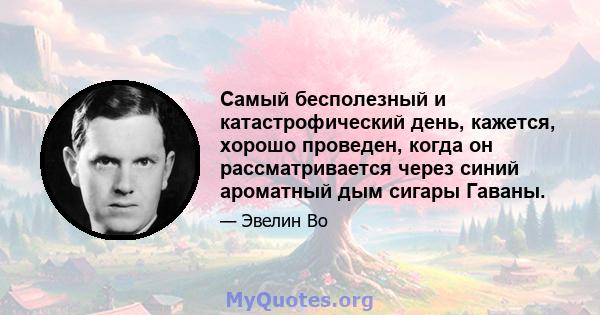 Самый бесполезный и катастрофический день, кажется, хорошо проведен, когда он рассматривается через синий ароматный дым сигары Гаваны.

— Эвелин Во

MyQuotes.org